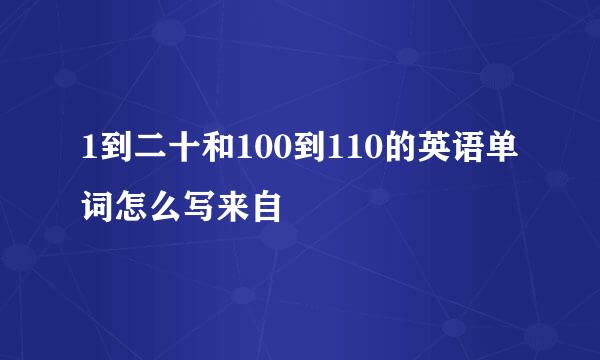 1到二十和100到110的英语单词怎么写来自